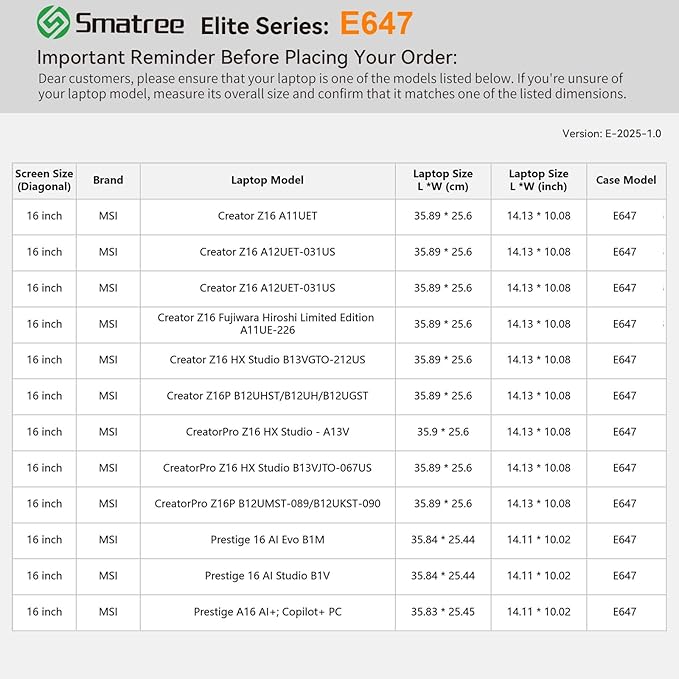 Smatree Elite Series: E647

Important Reminder Before Placing Your Order:

Dear customers, please ensure that your laptop is one of the models listed below. If you're unsure of your laptop model, measure its overall size and confirm that it matches one of the listed dimensions.

Version: E-2025-1.0

| Screen Size (Diagonal) | Brand | Laptop Model | Laptop Size L *W (cm) | Laptop Size L *W (inch) | Case Model |
|---|---|---|---|---|---|
| 16 inch | MSI | Creator Z16 A11UET | 35.89 * 25.6 | 14.13 * 10.08 | E647 |
| 16 inch | MSI | Creator Z16 A12UET-031US | 35.89 * 25.6 | 14.13 * 10.08 | E647 |
| 16 inch | MSI | Creator Z16 A12UET-031US | 35.89 * 25.6 | 14.13 * 10.08 | E647 |
| 16 inch | MSI | Creator Z16 Fujiwara Hiroshi Limited Edition A11UE-226 | 35.89 * 25.6 | 14.13 * 10.08 | E647 |
| 16 inch | MSI | Creator Z16 HX Studio B13VGTO-212US | 35.89 * 25.6 | 14.13 * 10.08 | E647 |
| 16 inch | MSI | Creator Z16P B12UHST/B12UH/B12UGST | 35.89 * 25.6 | 14.13 * 10.08 | E647 |
| 16 inch | MSI | CreatorPro Z16 HX Studio - A13V | 35.9 * 25.6 | 14.13 * 10.08 | E647 |
| 16 inch | MSI | CreatorPro Z16 HX Studio B13VJTO-067US | 35.89 * 25.6 | 14.13 * 10.08 | E647 |
| 16 inch | MSI | CreatorPro Z16P B12UMST-089/B12UKST-090 | 35.89 * 25.6 | 14.13 * 10.08 | E647 |
| 16 inch | MSI | Prestige 16 AI Evo B1M | 35.84 * 25.44 | 14.11 * 10.02 | E647 |
| 16 inch | MSI | Prestige 16 AI Studio B1V | 35.84 * 25.44 | 14.11 * 10.02 | E647 |
| 16 inch | MSI | Prestige A16 AI+; Copilot+ PC | 35.83 * 25.45 | 14.11 * 10.02 | E647 |